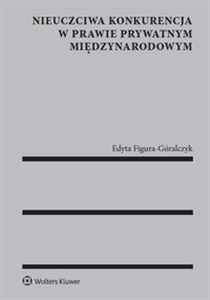 NIEUCZCIWA KONKURENCJA W PRAWIE PRYWATNYM MIĘDZYNARODOWYM

Edyta Figura-Góralczyk

Wolters Kluwer